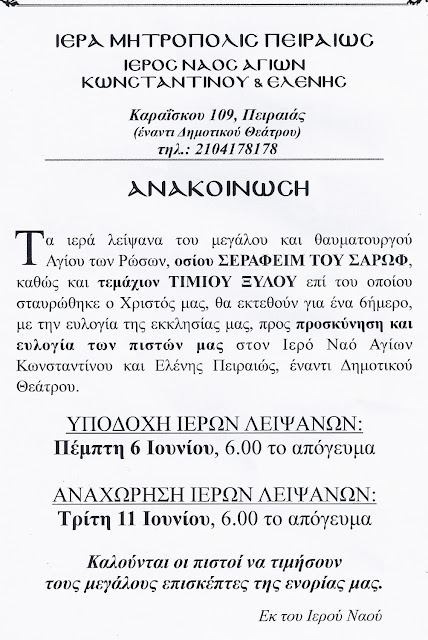 ΙΕΡΑ ΜΗΤΡΟΠΟΛΙΣ ΠΕΙΡΑΙΩΣ
ΙΕΡΟΣ ΝΑΟΣ ΑΓΙΩΝ
ΚΩΝΣΤΑΝΤΙΝΟΥ & ΕΛΕΝΗΣ

Καραΐσκου 109, Πειραιάς
(έναντι Δημοτικού Θεάτρου)
τηλ.: 2104178178

ΑΝΑΚΟΙΝΩΣΗ

Τα ιερά λείψανα του μεγάλου και θαυματουργού Αγίου των Ρώσων, οσίου ΣΕΡΑΦΕΙΜ ΤΟΥ ΣΑΡΩΦ, καθώς και τεμάχιον ΤΙΜΙΟΥ ΞΥΛΟΥ επί του οποίου σταυρώθηκε ο Χριστός μας, θα εκτεθούν για ένα 6ήμερο, με την ευλογία της εκκλησίας μας, προς προσκύνηση και ευλογία των πιστών μας στον Ιερό Ναό Αγίων Κωνσταντίνου και Ελένης Πειραιώς, έναντι Δημοτικού Θεάτρου.

ΥΠΟΔΟΧΗ ΙΕΡΩΝ ΛΕΙΨΑΝΩΝ:
Πέμπτη 6 Ιουνίου, 6.00 το απόγευμα

ΑΝΑΧΩΡΗΣΗ ΙΕΡΩΝ ΛΕΙΨΑΝΩΝ:
Τρίτη 11 Ιουνίου, 6.00 το απόγευμα

Καλούνται οι πιστοί να τιμήσουν
τους μεγάλους επισκέπτες της ενορίας μας.

Εκ του Ιερού Ναού